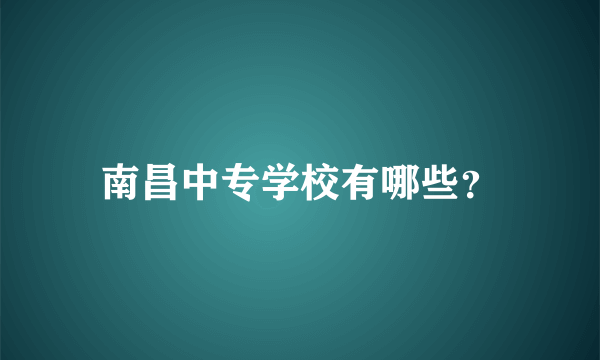 南昌中专学校有哪些?